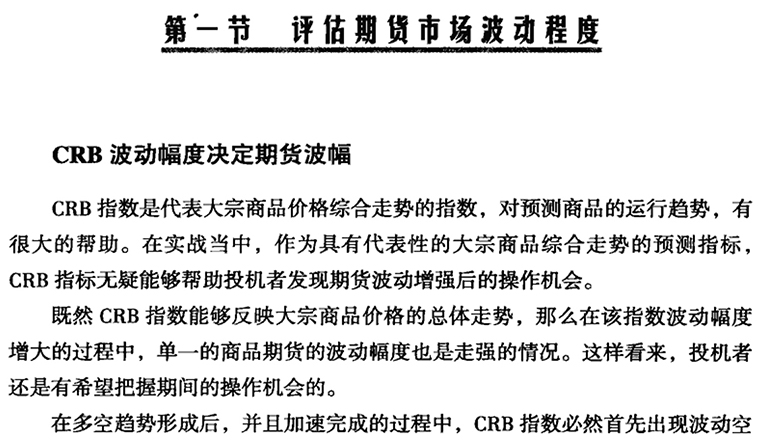 第一节 评估期货市场波动程度

CRB 波动幅度决定期货波幅

CRB 指数是代表大宗商品价格综合走势的指数，对预测商品的运行趋势，有很大的帮助。在实战当中，作为具有代表性的大宗商品综合走势的预测指标，CRB 指标无疑能够帮助投机者发现期货波动增强后的操作机会。

既然 CRB 指数能够反映大宗商品价格的总体走势，那么在该指数波动幅度增大的过程中，单一的商品期货的波动幅度也是走强的情况。这样看来，投机者还是有希望把握期间的操作机会的。

在多空趋势形成后，并且加速完成的过程中，CRB 指数必然首先出现波动空